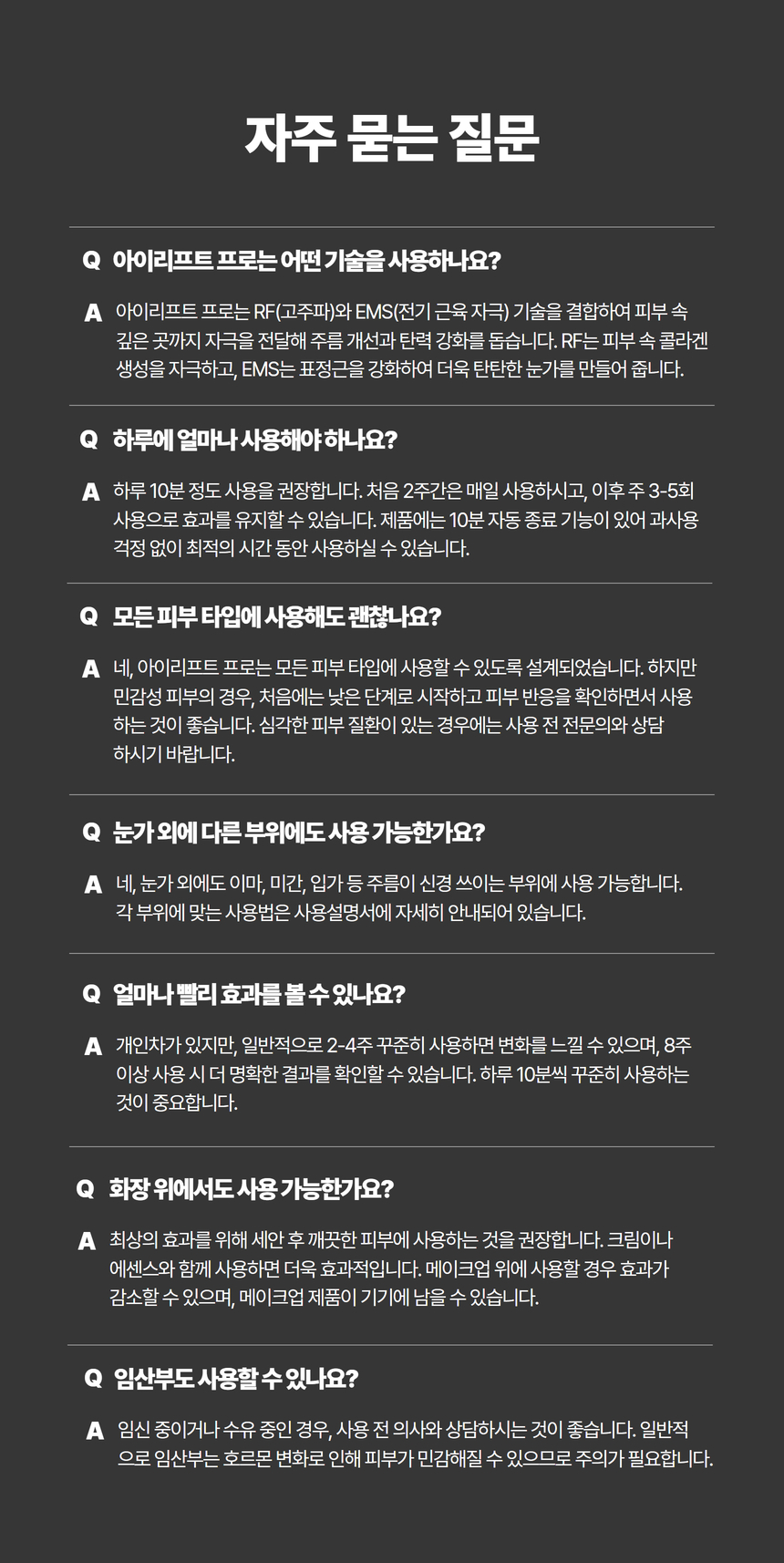 자주 묻는 질문

Q 아이리프트 프로는 어떤 기술을 사용하나요?

A 아이리프트 프로는 RF(고주파)와 EMS(전기 근육 자극) 기술을 결합하여 피부 속 깊은 곳까지 자극을 전달해 주름 개선과 탄력 강화를 돕습니다. RF는 피부 속 콜라겐 생성을 자극하고, EMS는 표정근을 강화하여 더욱 탄탄한 눈가를 만들어 줍니다.

Q 하루에 얼마나 사용해야 하나요?

A 하루 10분 정도 사용을 권장합니다. 처음 2주간은 매일 사용하시고, 이후 주 3-5회 사용으로 효과를 유지할 수 있습니다. 제품에는 10분 자동 종료 기능이 있어 과사용 걱정 없이 최적의 시간 동안 사용하실 수 있습니다.

Q 모든 피부 타입에 사용해도 괜찮나요?

A 네, 아이리프트 프로는 모든 피부 타입에 사용할 수 있도록 설계되었습니다. 하지만 민감성 피부의 경우, 처음에는 낮은 단계로 시작하고 피부 반응을 확인하면서 사용하는 것이 좋습니다. 심각한 피부 질환이 있는 경우에는 사용 전 전문의와 상담하시기 바랍니다.

Q 눈가 외에 다른 부위에도 사용 가능한가요?

A 네, 눈가 외에도 이마, 미간, 입가 등 주름이 신경 쓰이는 부위에 사용 가능합니다. 각 부위에 맞는 사용법은 사용설명서에 자세히 안내되어 있습니다.

Q 얼마나 빨리 효과를 볼 수 있나요?

A 개인차가 있지만, 일반적으로 2-4주 꾸준히 사용하면 변화를 느낄 수 있으며, 8주 이상 사용 시 더 명확한 결과를 확인할 수 있습니다. 하루 10분씩 꾸준히 사용하는 것이 중요합니다.

Q 화장 위에서도 사용 가능한가요?

A 최상의 효과를 위해 세안 후 깨끗한 피부에 사용하는 것을 권장합니다. 크림이나 에센스와 함께 사용하면 더욱 효과적입니다. 메이크업 위에 사용할 경우 효과가 감소할 수 있으며, 메이크업 제품이 기기에 남을 수 있습니다.

Q 임산부도 사용할 수 있나요?

A 임신 중이거나 수유 중인 경우, 사용 전 의사와 상담하시는 것이 좋습니다. 일반적으로 임산부는 호르몬 변화로 인해 피부가 민감해질 수 있으므로 주의가 필요합니다.